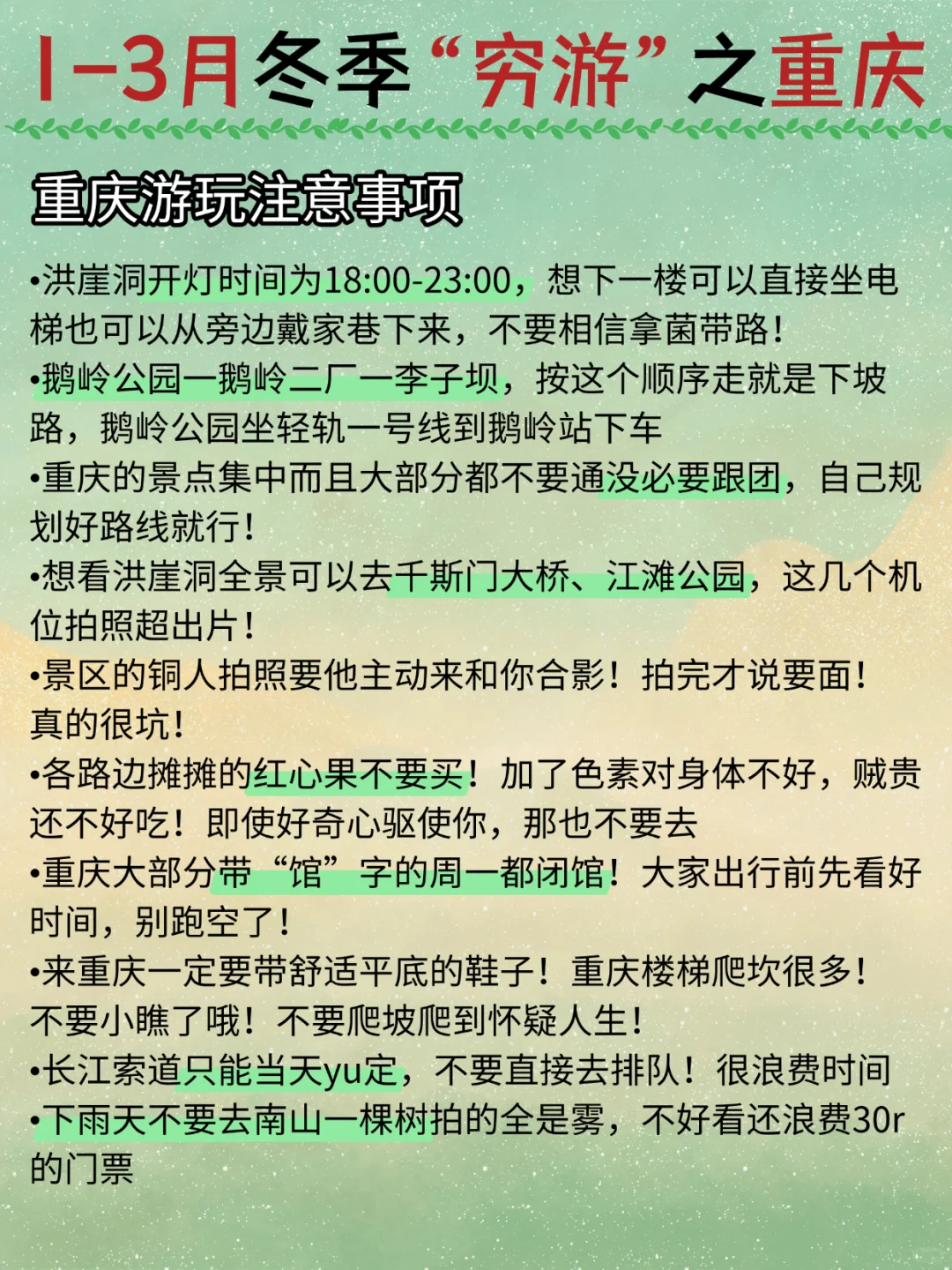 1-3月冬季“穷游”之重庆

重庆游玩注意事项

•洪崖洞开灯时间为18:00-23:00，想下一楼可以直接坐电梯也可以从旁边戴家巷下来，不要相信拿菌带路！
•鹅岭公园一鹅岭二厂一李子坝，按这个顺序走就是下坡路，鹅岭公园坐轻轨一号线到鹅岭站下车
•重庆的景点集中而且大部分都不要通没必要跟团，自己规划好路线就行！
•想看洪崖洞全景可以去千斯门大桥、江滩公园，这几个机位拍照超出片！
•景区的铜人拍照要他主动来和你合影！拍完才说要面！真的很坑！
•各路边摊摊的红心果不要买！加了色素对身体不好，贼贵还不好吃！即使好奇心驱使你，那也不要去
•重庆大部分带“馆”字的周一都闭馆！大家出行前先看好时间，别跑空了！
•来重庆一定要带舒适平底的鞋子！重庆楼梯爬坎很多！不要小瞧了哦！不要爬坡爬到怀疑人生！
•长江索道只能当天yu定，不要直接去排队！很浪费时间
•下雨天不要去南山一棵树拍的全是雾，不好看还浪费30r的门票